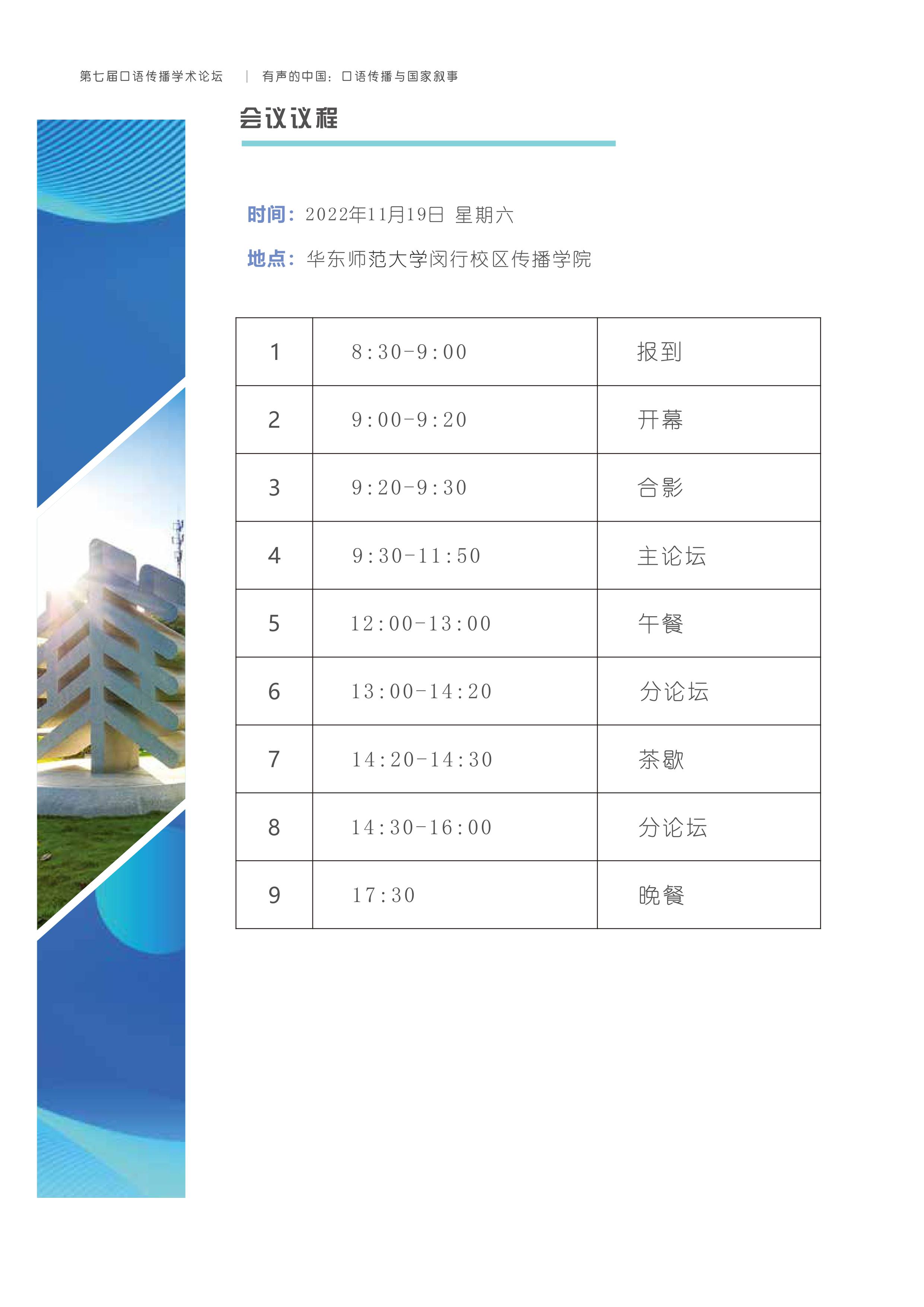 第七届口语传播学术论坛 | 有声的中国：口语传播与国家叙事

会议议程

时间：2022年11月19日 星期六

地点：华东师范大学闵行校区传播学院

| 1 | 8:30-9:00 | 报到 |
|---|---|---|
| 2 | 9:00-9:20 | 开幕 |
| 3 | 9:20-9:30 | 合影 |
| 4 | 9:30-11:50 | 主论坛 |
| 5 | 12:00-13:00 | 午餐 |
| 6 | 13:00-14:20 | 分论坛 |
| 7 | 14:20-14:30 | 茶歇 |
| 8 | 14:30-16:00 | 分论坛 |
| 9 | 17:30 | 晚餐 |